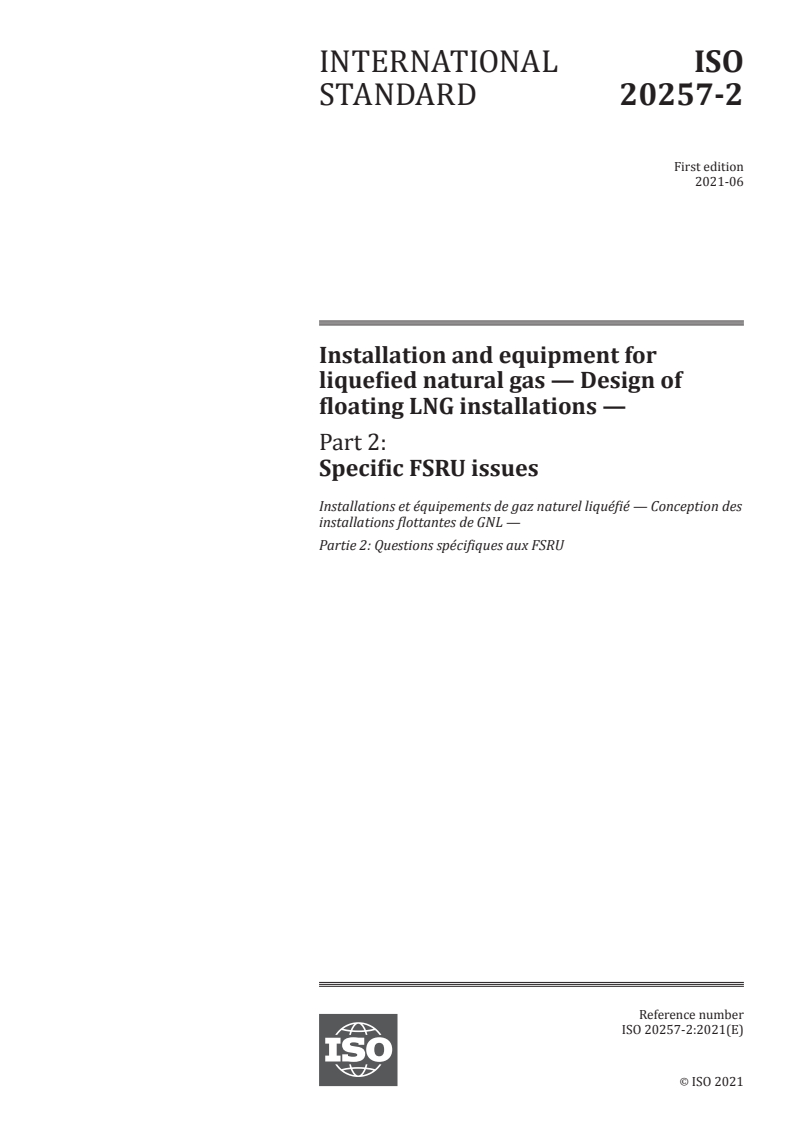 INTERNATIONAL STANDARD

ISO 20257-2

First edition
2021-06

Installation and equipment for liquefied natural gas — Design of floating LNG installations —

Part 2:
Specific FSRU issues

Installations et équipements de gaz naturel liquéfié — Conception des installations flottantes de GNL —

Partie 2: Questions spécifiques aux FSRU

ISO

Reference number
ISO 20257-2:2021(E)

© ISO 2021